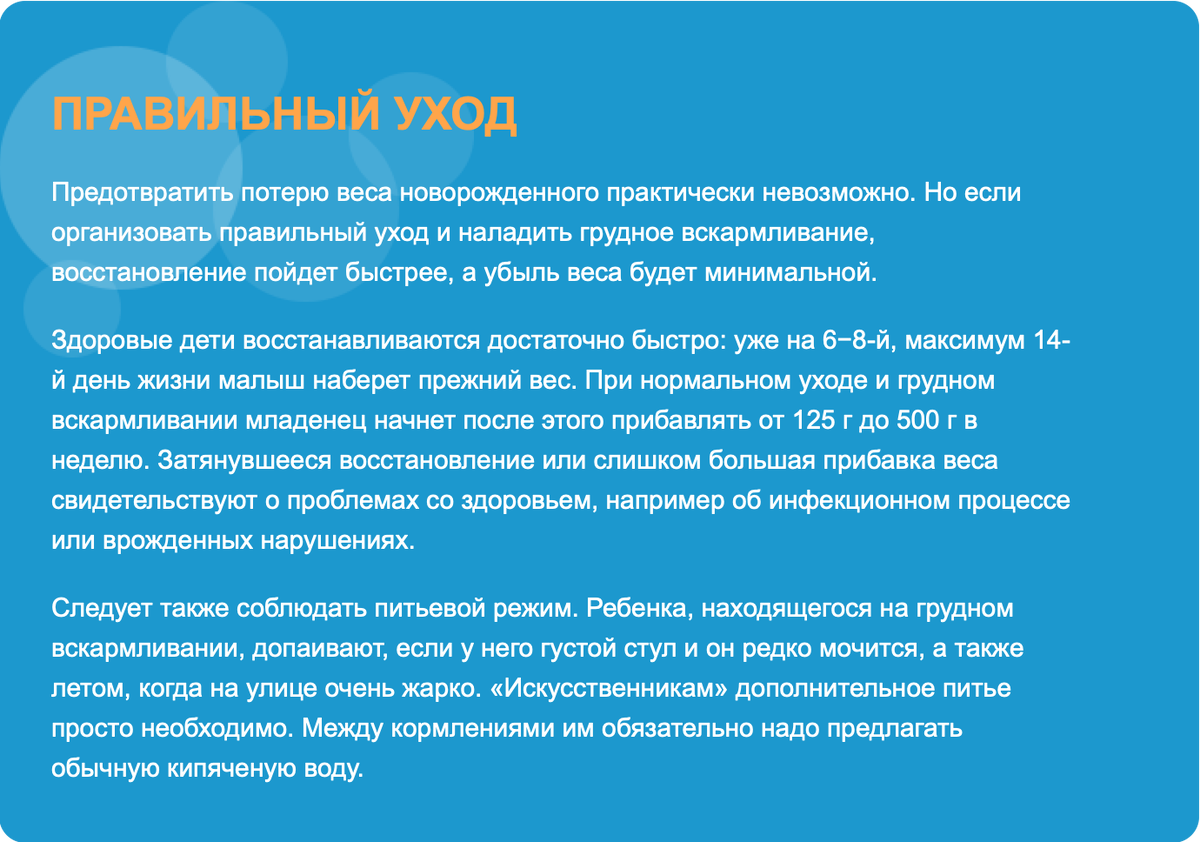 ПРАВИЛЬНЫЙ УХОД

Предотвратить потерю веса новорожденного практически невозможно. Но если организовать правильный уход и наладить грудное вскармливание, восстановление пойдет быстрее, а убыль веса будет минимальной.

Здоровые дети восстанавливаются достаточно быстро: уже на 6−8-й, максимум 14-й день жизни малыш наберет прежний вес. При нормальном уходе и грудном вскармливании младенец начнет после этого прибавлять от 125 г до 500 г в неделю. Затянувшееся восстановление или слишком большая прибавка веса свидетельствуют о проблемах со здоровьем, например об инфекционном процессе или врожденных нарушениях.

Следует также соблюдать питьевой режим. Ребенка, находящегося на грудном вскармливании, допаивают, если у него густой стул и он редко мочится, а также летом, когда на улице очень жарко. «Искусственникам» дополнительное питье просто необходимо. Между кормлениями им обязательно надо предлагать обычную кипяченую воду.